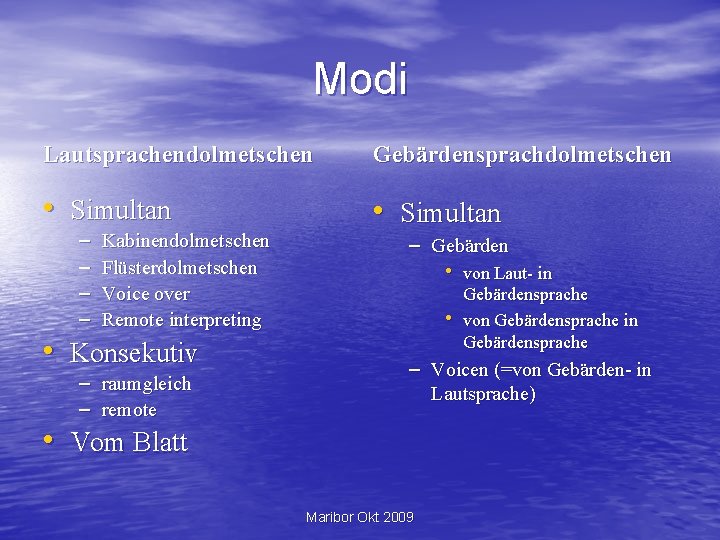 Modi

Lautsprachendolmetschen

• Simultan
- Kabinendolmetschen
- Flüsterdolmetschen
- Voice over
- Remote interpreting
• Konsekutiv
- raumgleich
- remote
• Vom Blatt

Gebärdensprachdolmetschen

• Simultan
- Gebärden
• von Laut- in Gebärdensprache
• von Gebärdensprache in Gebärdensprache
- Voicen (=von Gebärden- in Lautsprache)

Maribor Okt 2009